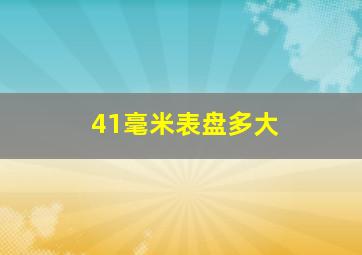 41毫米表盘多大